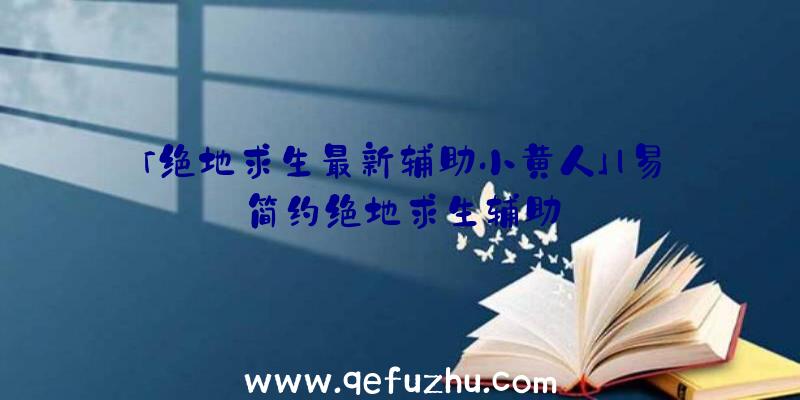 「绝地求生最新辅助小黄人」|易简约绝地求生辅助

www.qefuzhu.com